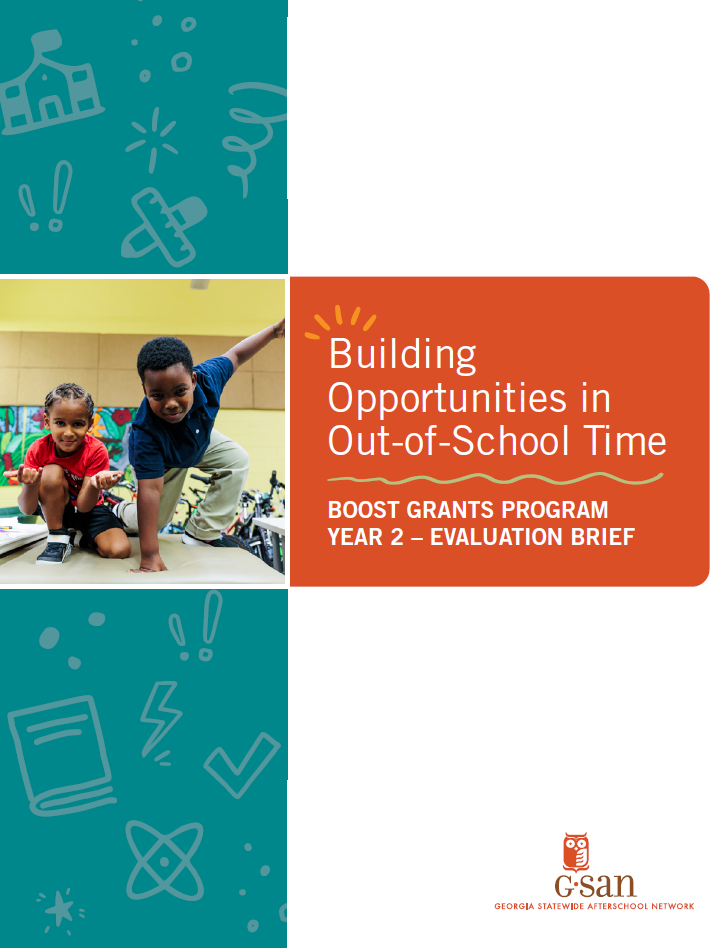 Building Opportunities in Out-of-School Time

BOOST GRANTS PROGRAM
YEAR 2 – EVALUATION BRIEF

G·san
GEORGIA STATEWIDE AFTERSCHOOL NETWORK